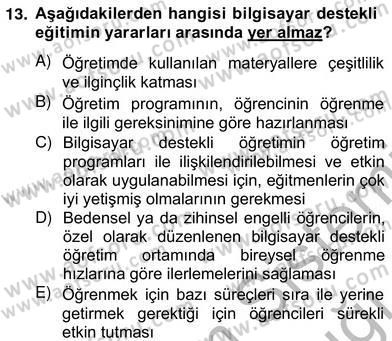 13. Aşağıdakilerden hangisi bilgisayar destekli eğitimin yararları arasında yer almaz?

A) Öğretimde kullanılan materyallere çeşitlilik ve ilginçlik katması

B) Öğretim programının, öğrencinin öğrenme ile ilgili gereksinimine göre hazırlanması

C) Bilgisayar destekli öğretimin öğretim programları ile ilişkilendirilebilmesi ve etkin olarak uygulanabilmesi için, eğitmenlerin çok iyi yetişmiş olmalarının gerekmesi

D) Bedensel ya da zihinsel engelli öğrencilerin, özel olarak düzenlenen bilgisayar destekli öğretim ortamında bireysel öğrenme hızlarına göre ilerlemelerini sağlaması

E) Öğrenmek için bazı süreçleri sıra ile yerine getirmek gerektiği için öğrencileri sürekli etkin tutması

www.aofsoru.com